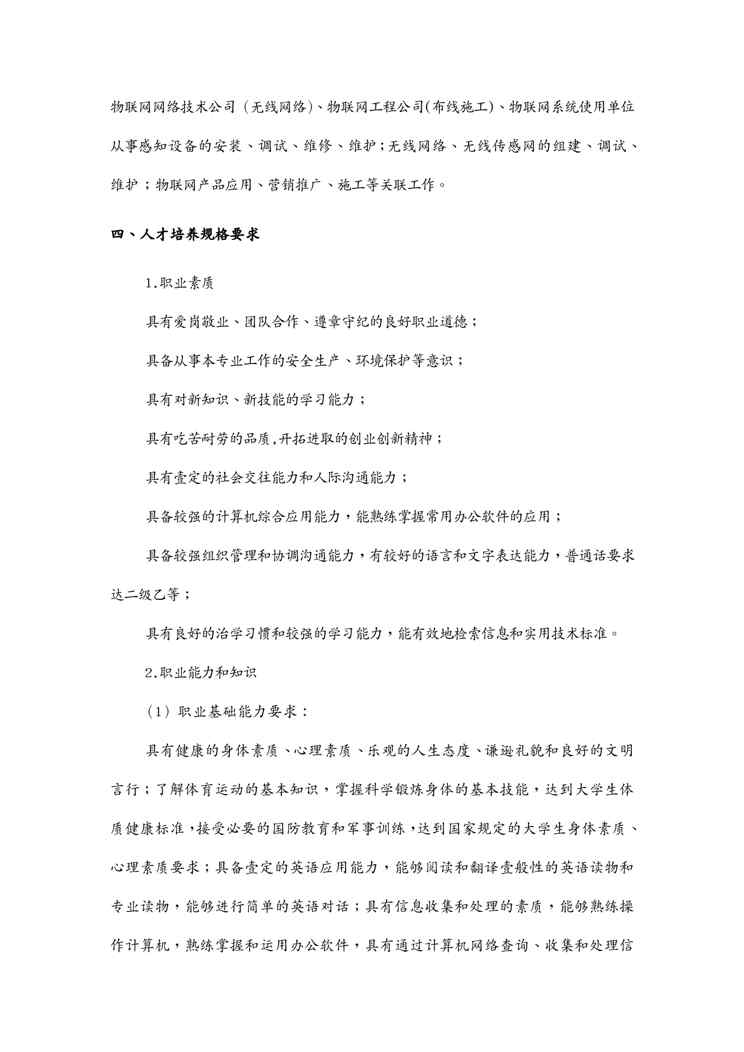 物联网网络技术公司（无线网络）、物联网工程公司(布线施工)、物联网系统使用单位从事感知设备的安装、调试、维修、维护；无线网络、无线传感网的组建、调试、维护；物联网产品应用、营销推广、施工等关联工作。

四、人才培养规格要求

1.职业素质

具有爱岗敬业、团队合作、遵章守纪的良好职业道德；

具备从事本专业工作的安全生产、环境保护等意识；

具有对新知识、新技能的学习能力；

具有吃苦耐劳的品质,开拓进取的创业创新精神；

具有壹定的社会交往能力和人际沟通能力；

具备较强的计算机综合应用能力，能熟练掌握常用办公软件的应用；

具备较强组织管理和协调沟通能力，有较好的语言和文字表达能力，普通话要求达二级乙等；

具有良好的治学习惯和较强的学习能力，能有效地检索信息和实用技术标准。

2.职业能力和知识

（1）职业基础能力要求：

具有健康的身体素质、心理素质、乐观的人生态度、谦逊礼貌和良好的文明言行；了解体育运动的基本知识，掌握科学锻炼身体的基本技能，达到大学生体质健康标准，接受必要的国防教育和军事训练，达到国家规定的大学生身体素质、心理素质要求；具备壹定的英语应用能力，能够阅读和翻译壹般性的英语读物和专业读物，能够进行简单的英语对话；具有信息收集和处理的素质，能够熟练操作计算机，熟练掌握和运用办公软件，具有通过计算机网络查询、收集和处理信